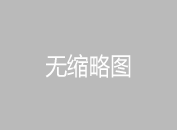 无缩略图